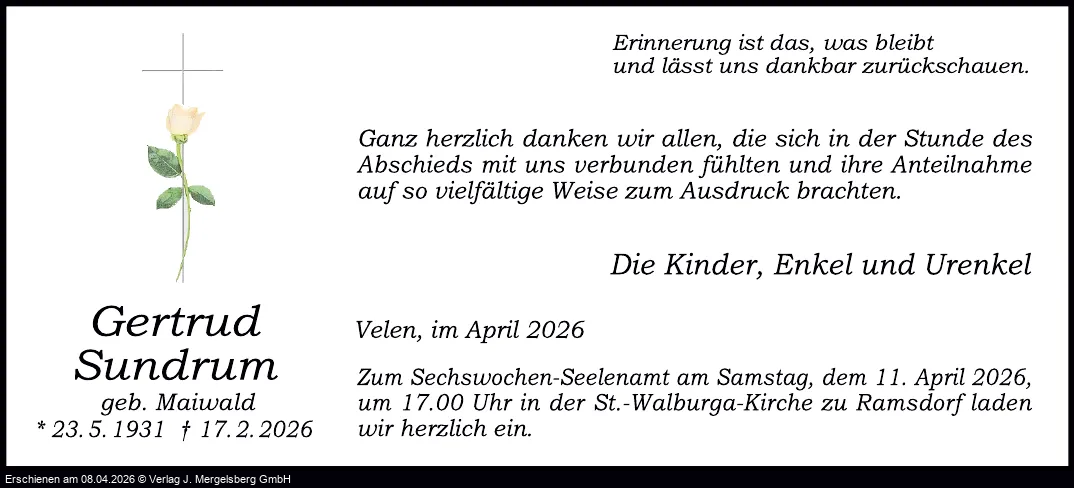 Erinnerung ist das, was bleibt
und lässt uns dankbar zurückschauen.

Ganz herzlich danken wir allen, die sich in der Stunde des Abschieds mit uns verbunden fühlten und ihre Anteilnahme auf so vielfältige Weise zum Ausdruck brachten.

Die Kinder, Enkel und Urenkel

Gertrud
Sundrum
geb. Maiwald
* 23. 5. 1931 † 17. 2. 2026

Velen, im April 2026

Zum Sechswochen-Seelenamt am Samstag, dem 11. April 2026, um 17.00 Uhr in der St.-Walburga-Kirche zu Ramsdorf laden wir herzlich ein.

Erschienen am 08.04.2026 © Verlag J. Mergelsberg GmbH